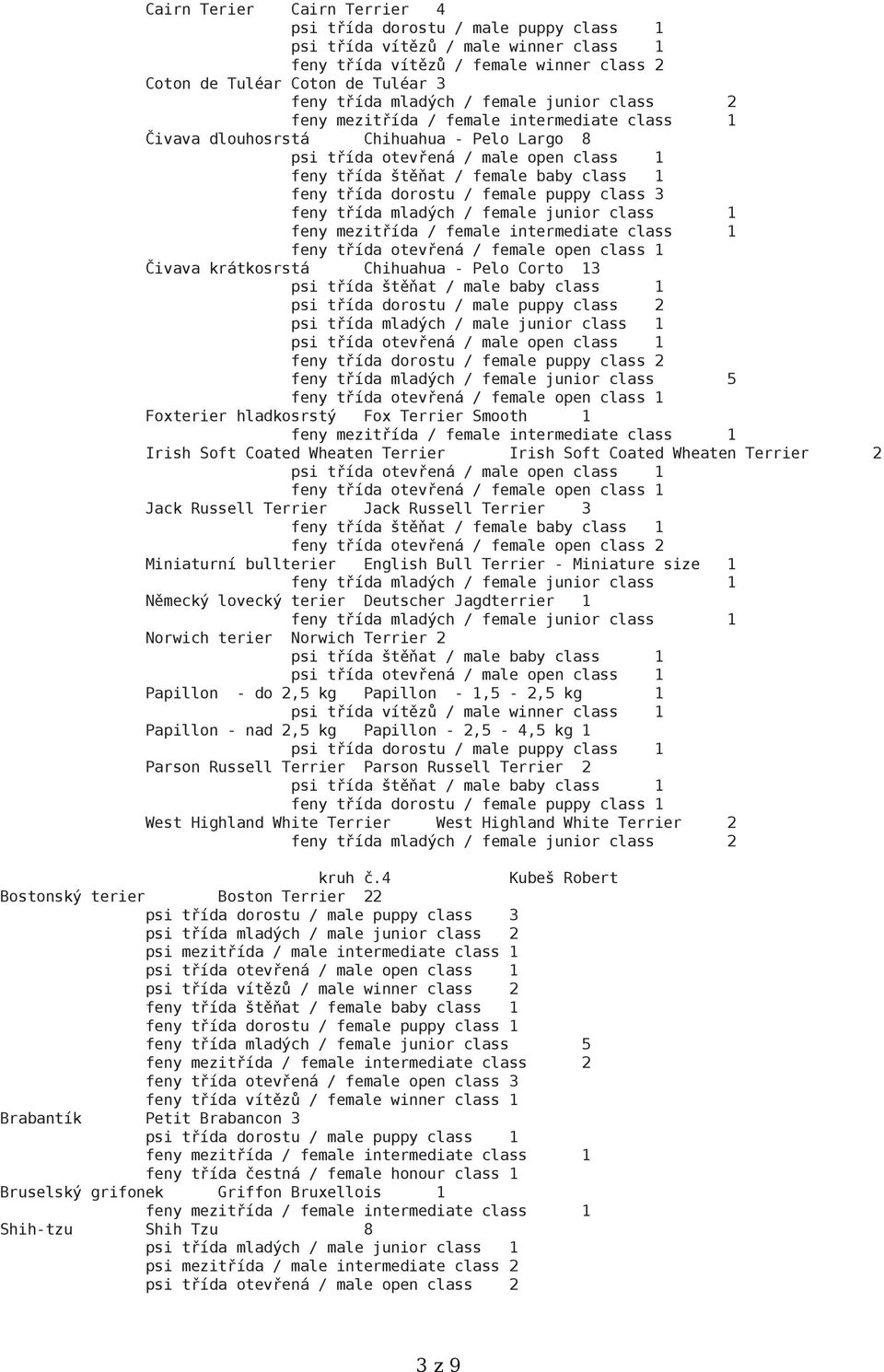 Cairn Terier Cairn Terrier 4
psi třída dorostu / male puppy class 1
psi třída vítězů / male winner class 1
feny třída vítězů / female winner class 2
Coton de Tuléar Coton de Tuléar 3
feny třída mladých / female junior class 2
feny mezitřída / female intermediate class 1
Čivava dlouhosrstá Chihuahua - Pelo Largo 8
psi třída otevřená / male open class 1
feny třída štěňat / female baby class 1
feny třída dorostu / female puppy class 3
feny třída mladých / female junior class 1
feny mezitřída / female intermediate class 1
feny třída otevřená / female open class 1
Čivava krátkosrstá Chihuahua - Pelo Corto 13
psi třída štěňat / male baby class 1
psi třída dorostu / male puppy class 2
psi třída mladých / male junior class 1
psi třída otevřená / male open class 1
feny třída dorostu / female puppy class 2
feny třída mladých / female junior class 5
feny třída otevřená / female open class 1
Foxterier hladkosrstý Fox Terrier Smooth 1
feny mezitřída / female intermediate class 1
Irish Soft Coated Wheaten Terrier Irish Soft Coated Wheaten Terrier 2
psi třída otevřená / male open class 1
feny třída otevřená / female open class 1
Jack Russell Terrier Jack Russell Terrier 3
feny třída štěňat / female baby class 1
feny třída otevřená / female open class 2
Miniaturní bullterier English Bull Terrier - Miniature size 1
feny třída mladých / female junior class 1
Německý lovecký terier Deutscher Jagdterrier 1
feny třída mladých / female junior class 1
Norwich terier Norwich Terrier 2
psi třída štěňat / male baby class 1
psi třída otevřená / male open class 1
Papillon - do 2,5 kg Papillon - 1,5 - 2,5 kg 1
psi třída vítězů / male winner class 1
Papillon - nad 2,5 kg Papillon - 2,5 - 4,5 kg 1
psi třída dorostu / male puppy class 1
Parson Russell Terrier Parson Russell Terrier 2
psi třída štěňat / male baby class 1
feny třída dorostu / female puppy class 1
West Highland White Terrier West Highland White Terrier 2
feny třída mladých / female junior class 2

kruh č.4 Kubeš Robert
Bostonský terier Boston Terrier 22
psi třída dorostu / male puppy class 3
psi třída mladých / male junior class 2
psi mezitřída / male intermediate class 1
psi třída otevřená / male open class 1
psi třída vítězů / male winner class 2
feny třída štěňat / female baby class 1
feny třída dorostu / female puppy class 1
feny třída mladých / female junior class 5
feny mezitřída / female intermediate class 2
feny třída otevřená / female open class 3
feny třída vítězů / female winner class 1
Brabantík Petit Brabancon 3
psi třída dorostu / male puppy class 1
feny mezitřída / female intermediate class 1
feny třída čestná / female honour class 1
Bruselský grifonek Griffon Bruxellois 1
feny mezitřída / female intermediate class 1
Shih-tzu Shih Tzu 8
psi třída mladých / male junior class 1
psi mezitřída / male intermediate class 2
psi třída otevřená / male open class 2

3 z 9